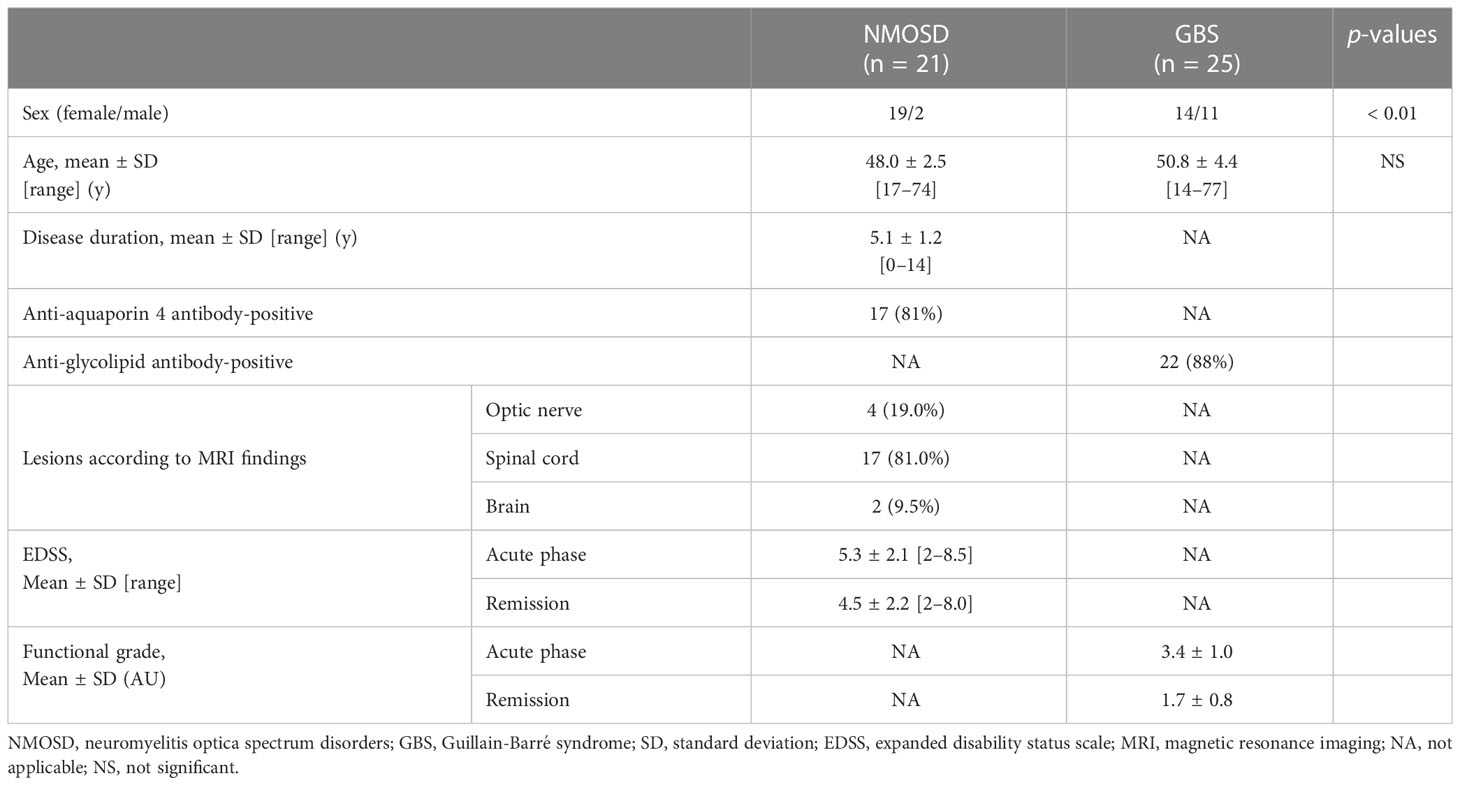 | | | NMOSD (n = 21) | GBS (n = 25) | *p*-values |
|---|---|---|---|---|
| Sex (female/male) | | 19/2 | 14/11 | < 0.01 |
| Age, mean ± SD [range] (y) | | 48.0 ± 2.5 [17–74] | 50.8 ± 4.4 [14–77] | NS |
| Disease duration, mean ± SD [range] (y) | | 5.1 ± 1.2 [0–14] | NA | |
| Anti-aquaporin 4 antibody-positive | | 17 (81%) | NA | |
| Anti-glycolipid antibody-positive | | NA | 22 (88%) | |
| Lesions according to MRI findings | Optic nerve | 4 (19.0%) | NA | |
| | Spinal cord | 17 (81.0%) | NA | |
| | Brain | 2 (9.5%) | NA | |
| EDSS, Mean ± SD [range] | Acute phase | 5.3 ± 2.1 [2–8.5] | NA | |
| | Remission | 4.5 ± 2.2 [2–8.0] | NA | |
| Functional grade, Mean ± SD (AU) | Acute phase | NA | 3.4 ± 1.0 | |
| | Remission | NA | 1.7 ± 0.8 | |

NMOSD, neuromyelitis optica spectrum disorders; GBS, Guillain-Barré syndrome; SD, standard deviation; EDSS, expanded disability status scale; MRI, magnetic resonance imaging; NA, not applicable; NS, not significant.